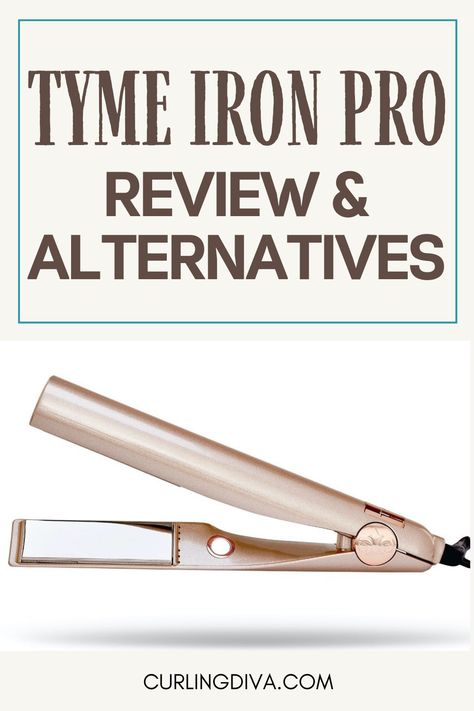 TYME IRON PRO
REVIEW & ALTERNATIVES

CURLINGDIVA.COM